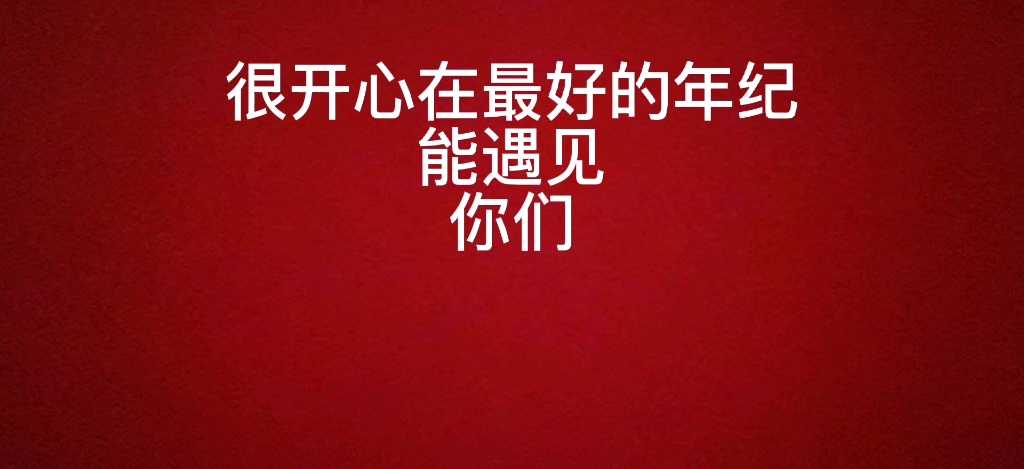 很开心在最好的年纪
能遇见
你们